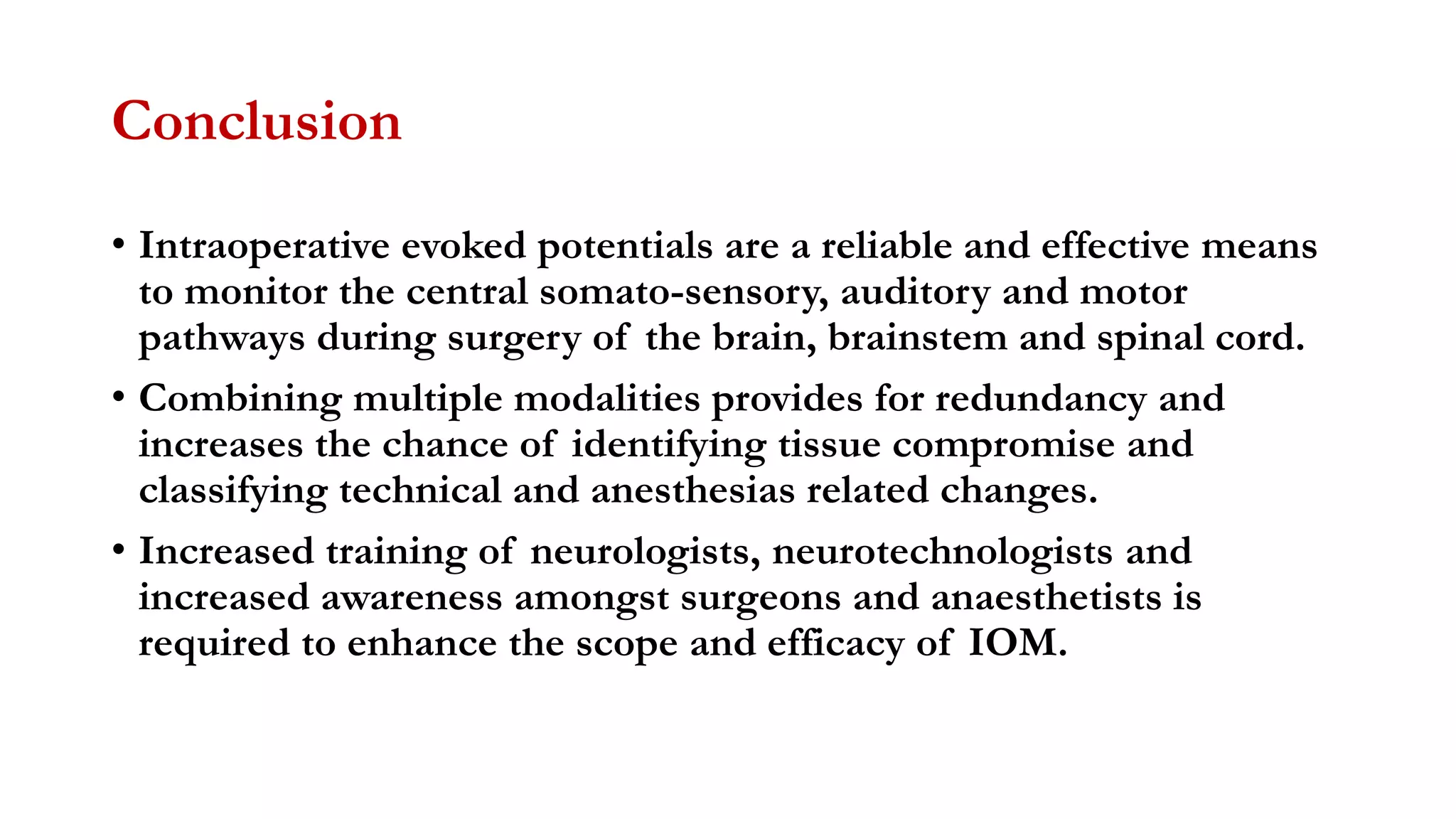 Conclusion

• Intraoperative evoked potentials are a reliable and effective means to monitor the central somato-sensory, auditory and motor pathways during surgery of the brain, brainstem and spinal cord.

• Combining multiple modalities provides for redundancy and increases the chance of identifying tissue compromise and classifying technical and anesthesias related changes.

• Increased training of neurologists, neurotechnologists and increased awareness amongst surgeons and anaesthetists is required to enhance the scope and efficacy of IOM.